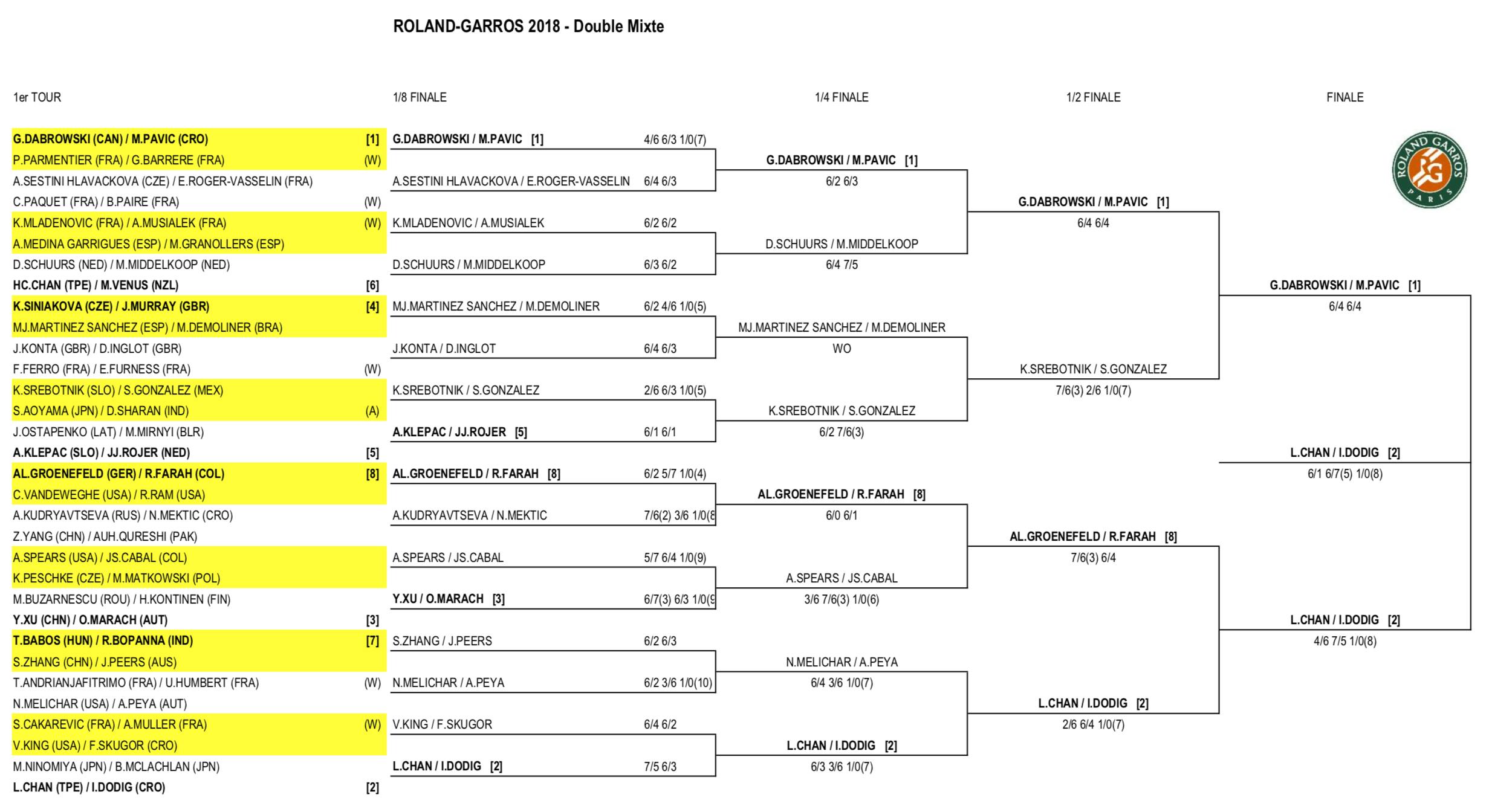 ROLAND-GARROS 2018 - Double Mixte

1er TOUR

G.DABROWSKI (CAN) / M.PAVIC (CRO) [1]
P.PARMENTIER (FRA) / G.BARRERE (FRA) (W)
A.SESTINI HLAVACKOVA (CZE) / E.ROGER-VASSELIN (FRA)
C.PAQUET (FRA) / B.PAIRE (FRA) (W)
K.MLADENOVIC (FRA) / A.MUSIALEK (FRA) (W)
A.MEDINA GARRIGUES (ESP) / M.GRANOLLERS (ESP)
D.SCHUURS (NED) / M.MIDDELKOOP (NED)
HC.CHAN (TPE) / M.VENUS (NZL) [6]
K.SINIAKOVA (CZE) / J.MURRAY (GBR) [4]
MJ.MARTINEZ SANCHEZ (ESP) / M.DEMOLINER (BRA)
J.KONTA (GBR) / D.INGLOT (GBR)
F.FERRO (FRA) / E.FURNESS (FRA) (W)
K.SREBOTNIK (SLO) / S.GONZALEZ (MEX)
S.AOYAMA (JPN) / D.SHARAN (IND) (A)
J.OSTAPENKO (LAT) / M.MIRNYI (BLR)
A.KLEPAC (SLO) / JJ.ROJER (NED) [5]
AL.GROENEFELD (GER) / R.FARAH (COL) [8]
C.VANDEWEGHE (USA) / R.RAM (USA)
A.KUDRYAVTSEVA (RUS) / N.MEKTIC (CRO)
Z.YANG (CHN) / AUH.QURESHI (PAK)
A.SPEARS (USA) / JS.CABAL (COL)
K.PESCHKE (CZE) / M.MATKOWSKI (POL)
M.BUZARNESCU (ROU) / H.KONTINEN (FIN)
Y.XU (CHN) / O.MARACH (AUT) [3]
T.BABOS (HUN) / R.BOPANNA (IND) [7]
S.ZHANG (CHN) / J.PEERS (AUS)
T.ANDRIANJAFITRIMO (FRA) / U.HUMBERT (FRA) (W)
N.MELICHAR (USA) / A.PEYA (AUT)
S.CAKAREVIC (FRA) / A.MULLER (FRA) (W)
V.KING (USA) / F.SKUGOR (CRO)
M.NINOMIYA (JPN) / B.MCLACHLAN (JPN)
L.CHAN (TPE) / I.DODIG (CRO) [2]

1/8 FINALE

G.DABROWSKI / M.PAVIC [1] 4/6 6/3 1/0(7)
A.SESTINI HLAVACKOVA / E.ROGER-VASSELIN 6/4 6/3
K.MLADENOVIC / A.MUSIALEK 6/2 6/2
D.SCHUURS / M.MIDDELKOOP 6/3 6/2
MJ.MARTINEZ SANCHEZ / M.DEMOLINER 6/2 4/6 1/0(5)
J.KONTA / D.INGLOT 6/4 6/3
K.SREBOTNIK / S.GONZALEZ 2/6 6/3 1/0(5)
A.KLEPAC / JJ.ROJER [5] 6/1 6/1
AL.GROENEFELD / R.FARAH [8] 6/2 5/7 1/0(4)
A.KUDRYAVTSEVA / N.MEKTIC 7/6(2) 3/6 1/0(8
A.SPEARS / JS.CABAL 5/7 6/4 1/0(9)
Y.XU / O.MARACH [3] 6/7(3) 6/3 1/0(9
S.ZHANG / J.PEERS 6/2 6/3
N.MELICHAR / A.PEYA 6/2 3/6 1/0(10)
V.KING / F.SKUGOR 6/4 6/2
L.CHAN / I.DODIG [2] 7/5 6/3

1/4 FINALE

G.DABROWSKI / M.PAVIC [1]
6/2 6/3
D.SCHUURS / M.MIDDELKOOP
6/4 7/5
MJ.MARTINEZ SANCHEZ / M.DEMOLINER
WO
K.SREBOTNIK / S.GONZALEZ
6/2 7/6(3)
AL.GROENEFELD / R.FARAH [8]
6/0 6/1
A.SPEARS / JS.CABAL
3/6 7/6(3) 1/0(6)
N.MELICHAR / A.PEYA
6/4 3/6 1/0(7)
L.CHAN / I.DODIG [2]
6/3 3/6 1/0(7)

1/2 FINALE

G.DABROWSKI / M.PAVIC [1]
6/4 6/4
K.SREBOTNIK / S.GONZALEZ
7/6(3) 2/6 1/0(7)
AL.GROENEFELD / R.FARAH [8]
7/6(3) 6/4
L.CHAN / I.DODIG [2]
2/6 6/4 1/0(7)

FINALE

ROLAND GARROS PARIS

G.DABROWSKI / M.PAVIC [1]
6/4 6/4
L.CHAN / I.DODIG [2]
6/1 6/7(5) 1/0(8)
L.CHAN / I.DODIG [2]
4/6 7/5 1/0(8)